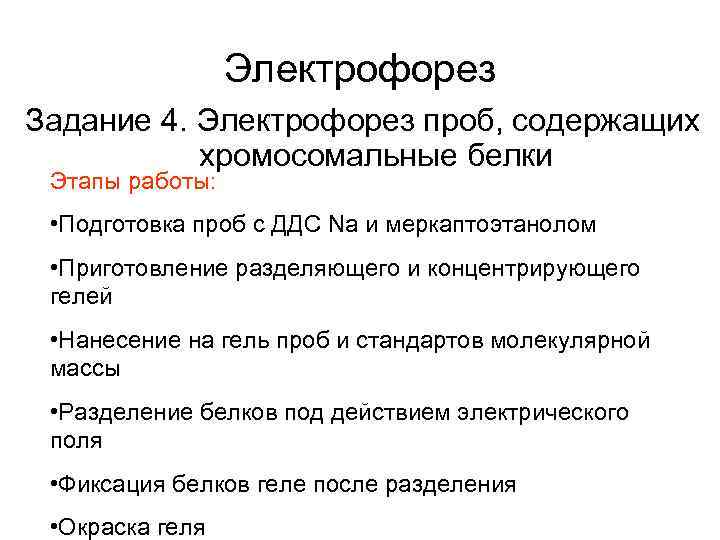 Электрофорез

Задание 4. Электрофорез проб, содержащих хромосомальные белки

Этапы работы:

•Подготовка проб с ДДС Na и меркаптоэтанолом

•Приготовление разделяющего и концентрирующего гелей

•Нанесение на гель проб и стандартов молекулярной массы

•Разделение белков под действием электрического поля

•Фиксация белков геле после разделения

•Окраска геля